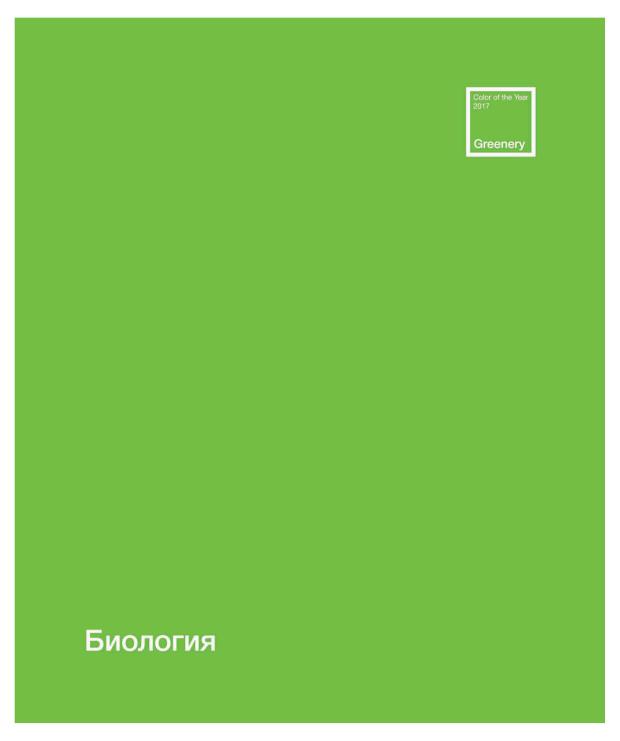 Color of the Year
2017

Greenery

Биология